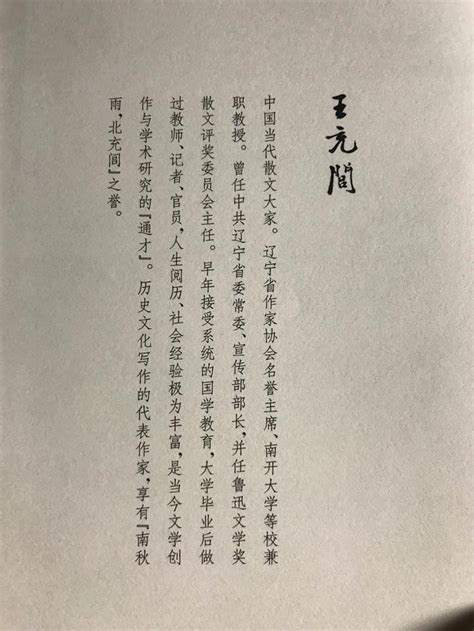 王充閭

中国当代散文大家。辽宁省作家协会名誉主席、南开大学等校兼职教授。曾任中共辽宁省委常委、宣传部部长，并任鲁迅文学奖散文评奖委员会主任。早年接受系统的国学教育，大学毕业后做过教师、记者、官员，人生阅历、社会经验极为丰富，是当今文学创作与学术研究的「通才」。历史文化写作的代表作家，享有「南秋雨，北充闾」之誉。